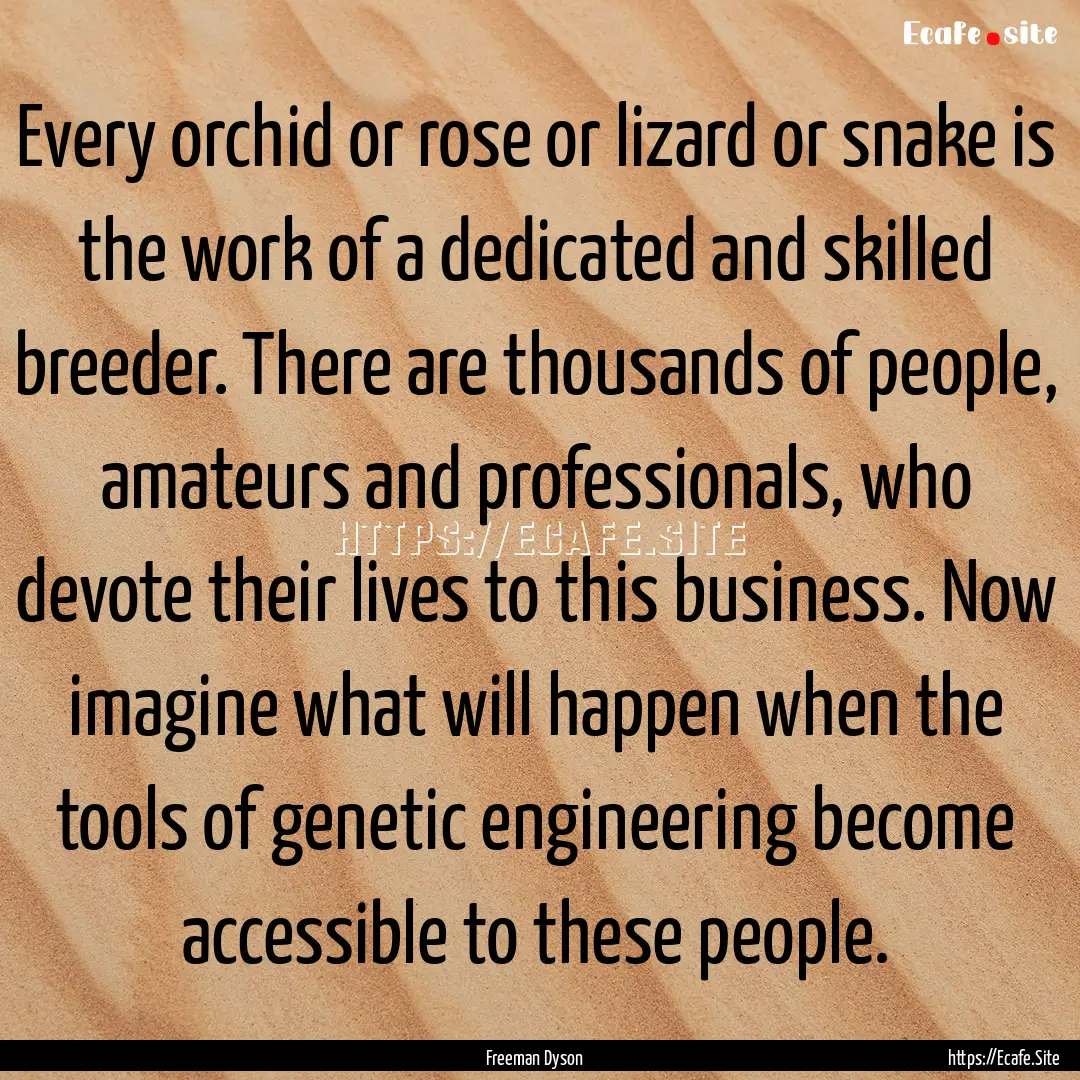 Ecafe.site

Every orchid or rose or lizard or snake is the work of a dedicated and skilled breeder. There are thousands of people, amateurs and professionals, who devote their lives to this business. Now imagine what will happen when the tools of genetic engineering become accessible to these people.

HTTPS://ECAFE.SITE

Freeman Dyson

https://Ecafe.Site